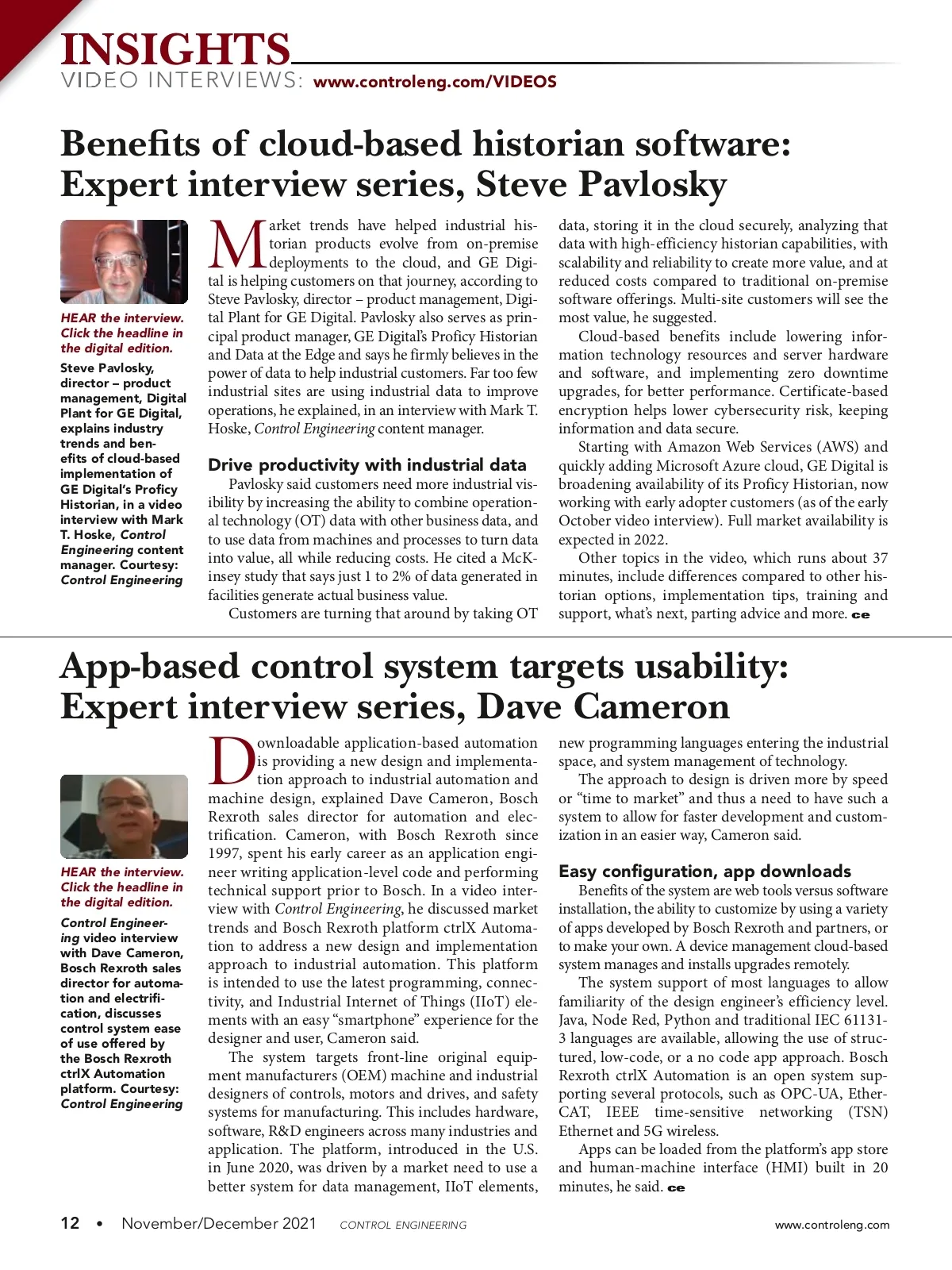 INSIGHTS
VIDEO INTERVIEWS: www.controleng.com/VIDEOS

Benefits of cloud-based historian software: Expert interview series, Steve Pavlosky

HEAR the interview. Click the headline in the digital edition.

Steve Pavlosky, director – product management, Digital Plant for GE Digital, explains industry trends and benefits of cloud-based implementation of GE Digital's Proficy Historian, in a video interview with Mark T. Hoske, Control Engineering content manager. Courtesy: Control Engineering

Market trends have helped industrial historian products evolve from on-premise deployments to the cloud, and GE Digital is helping customers on that journey, according to Steve Pavlosky, director – product management, Digital Plant for GE Digital. Pavlosky also serves as principal product manager, GE Digital's Proficy Historian and Data at the Edge and says he firmly believes in the power of data to help industrial customers. Far too few industrial sites are using industrial data to improve operations, he explained, in an interview with Mark T. Hoske, Control Engineering content manager.

Drive productivity with industrial data

Pavlosky said customers need more industrial visibility by increasing the ability to combine operational technology (OT) data with other business data, and to use data from machines and processes to turn data into value, all while reducing costs. He cited a McKinsey study that says just 1 to 2% of data generated in facilities generate actual business value.

Customers are turning that around by taking OT data, storing it in the cloud securely, analyzing that data with high-efficiency historian capabilities, with scalability and reliability to create more value, and at reduced costs compared to traditional on-premise software offerings. Multi-site customers will see the most value, he suggested.

Cloud-based benefits include lowering information technology resources and server hardware and software, and implementing zero downtime upgrades, for better performance. Certificate-based encryption helps lower cybersecurity risk, keeping information and data secure.

Starting with Amazon Web Services (AWS) and quickly adding Microsoft Azure cloud, GE Digital is broadening availability of its Proficy Historian, now working with early adopter customers (as of the early October video interview). Full market availability is expected in 2022.

Other topics in the video, which runs about 37 minutes, include differences compared to other historian options, implementation tips, training and support, what's next, parting advice and more. ce

App-based control system targets usability: Expert interview series, Dave Cameron

HEAR the interview. Click the headline in the digital edition.

Control Engineering video interview with Dave Cameron, Bosch Rexroth sales director for automation and electrification, discusses control system ease of use offered by the Bosch Rexroth ctrlX Automation platform. Courtesy: Control Engineering

Downloadable application-based automation is providing a new design and implementation approach to industrial automation and machine design, explained Dave Cameron, Bosch Rexroth sales director for automation and electrification. Cameron, with Bosch Rexroth since 1997, spent his early career as an application engineer writing application-level code and performing technical support prior to Bosch. In a video interview with Control Engineering, he discussed market trends and Bosch Rexroth platform ctrlX Automation to address a new design and implementation approach to industrial automation. This platform is intended to use the latest programming, connectivity, and Industrial Internet of Things (IIoT) elements with an easy "smartphone" experience for the designer and user, Cameron said.

The system targets front-line original equipment manufacturers (OEM) machine and industrial designers of controls, motors and drives, and safety systems for manufacturing. This includes hardware, software, R&D engineers across many industries and application. The platform, introduced in the U.S. in June 2020, was driven by a market need to use a better system for data management, IIoT elements, new programming languages entering the industrial space, and system management of technology.

The approach to design is driven more by speed or "time to market" and thus a need to have such a system to allow for faster development and customization in an easier way, Cameron said.

Easy configuration, app downloads

Benefits of the system are web tools versus software installation, the ability to customize by using a variety of apps developed by Bosch Rexroth and partners, or to make your own. A device management cloud-based system manages and installs upgrades remotely.

The system support of most languages to allow familiarity of the design engineer's efficiency level. Java, Node Red, Python and traditional IEC 61131-3 languages are available, allowing the use of structured, low-code, or a no code app approach. Bosch Rexroth ctrlX Automation is an open system supporting several protocols, such as OPC-UA, EtherCAT, IEEE time-sensitive networking (TSN) Ethernet and 5G wireless.

Apps can be loaded from the platform's app store and human-machine interface (HMI) built in 20 minutes, he said. ce

12 • November/December 2021 CONTROL ENGINEERING www.controleng.com